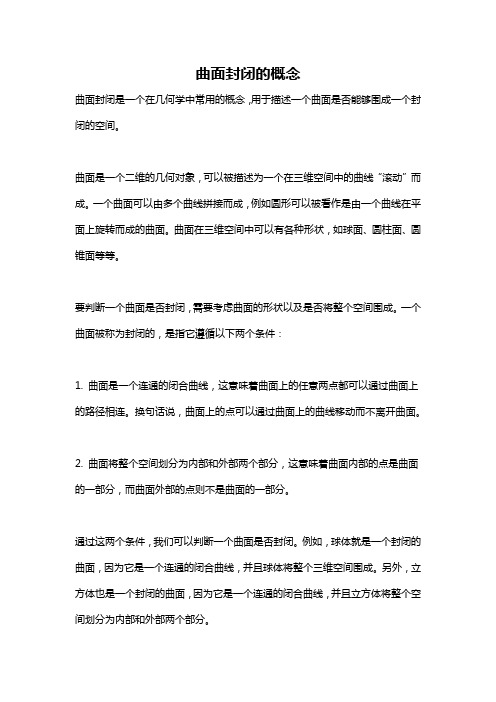 曲面封闭的概念

曲面封闭是一个在几何学中常用的概念，用于描述一个曲面是否能够围成一个封闭的空间。

曲面是一个二维的几何对象，可以被描述为一个在三维空间中的曲线“滚动”而成。一个曲面可以由多个曲线拼接而成，例如圆形可以被看作是由一个曲线在平面上旋转而成的曲面。曲面在三维空间中可以有各种形状，如球面、圆柱面、圆锥面等等。

要判断一个曲面是否封闭，需要考虑曲面的形状以及是否将整个空间围成。一个曲面被称为封闭的，是指它遵循以下两个条件：

1. 曲面是一个连通的闭合曲线，这意味着曲面上的任意两点都可以通过曲面上的路径相连。换句话说，曲面上的点可以通过曲面上的曲线移动而不离开曲面。

2. 曲面将整个空间划分为内部和外部两个部分，这意味着曲面内部的点是曲面的一部分，而曲面外部的点则不是曲面的一部分。

通过这两个条件，我们可以判断一个曲面是否封闭。例如，球体就是一个封闭的曲面，因为它是一个连通的闭合曲线，并且球体将整个三维空间围成。另外，立方体也是一个封闭的曲面，因为它是一个连通的闭合曲线，并且立方体将整个空间划分为内部和外部两个部分。